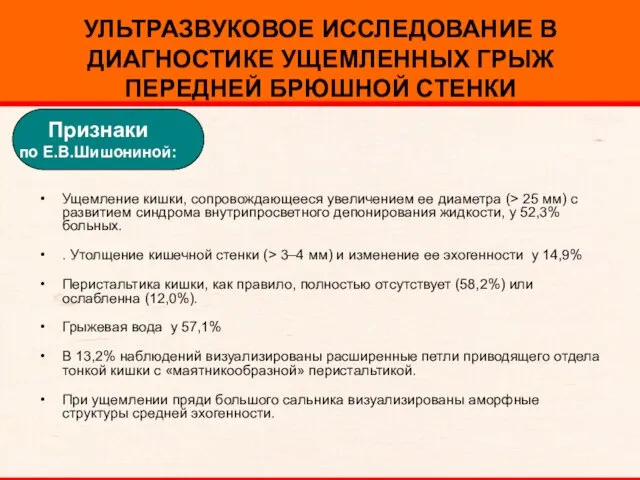 УЛЬТРАЗВУКОВОЕ ИССЛЕДОВАНИЕ В ДИАГНОСТИКЕ УЩЕМЛЕННЫХ ГРЫЖ ПЕРЕДНЕЙ БРЮШНОЙ СТЕНКИ

Признаки по Е.В.Шишониной:

• Ущемление кишки, сопровождающееся увеличением ее диаметра (> 25 мм) с развитием синдрома внутрипросветного депонирования жидкости, у 52,3% больных.

• . Утолщение кишечной стенки (> 3–4 мм) и изменение ее эхогенности у 14,9%

• Перистальтика кишки, как правило, полностью отсутствует (58,2%) или ослабленна (12,0%).

• Грыжевая вода у 57,1%

• В 13,2% наблюдений визуализированы расширенные петли приводящего отдела тонкой кишки с «маятникообразной» перистальтикой.

• При ущемлении пряди большого сальника визуализированы аморфные структуры средней эхогенности.